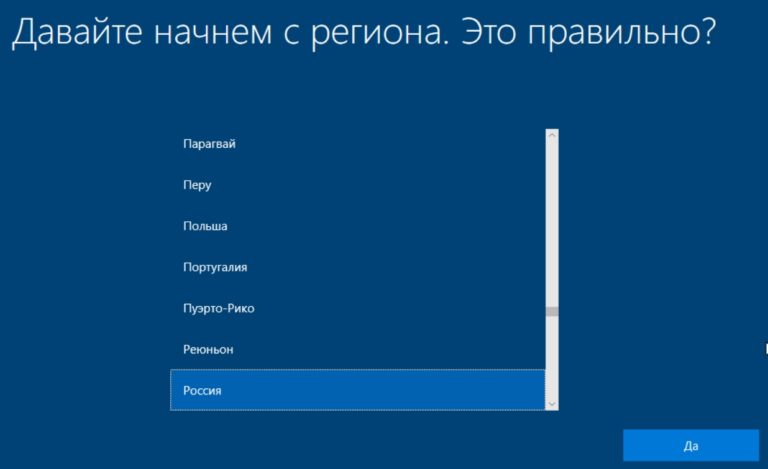 Давайте начнем с региона. Это правильно?

Парагвай

Перу

Польша

Португалия

Пуэрто-Рико

Реюньон

Россия

Да